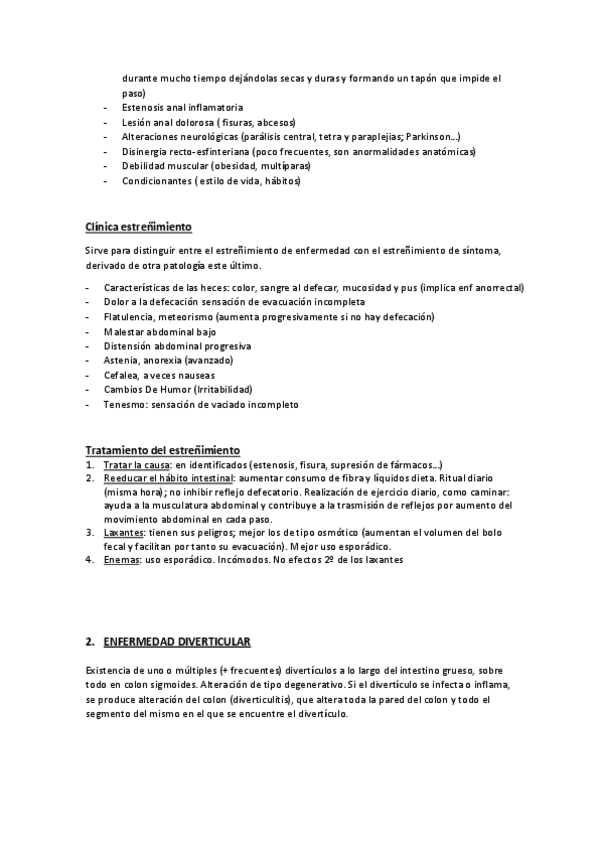 durante mucho tiempo dejándolas secas y duras y formando un tapón que impide el paso)
- Estenosis anal inflamatoria
- Lesión anal dolorosa ( fisuras, abcesos)
- Alteraciones neurológicas (parálisis central, tetra y paraplejias; Parkinson...)
- Disinergia recto-esfinteriana (poco frecuentes, son anormalidades anatómicas)
- Debilidad muscular (obesidad, multíparas)
- Condicionantes ( estilo de vida, hábitos)

Clínica estreñimiento

Sirve para distinguir entre el estreñimiento de enfermedad con el estreñimiento de síntoma, derivado de otra patología este último.

- Características de las heces: color, sangre al defecar, mucosidad y pus (implica enf anorrectal)
- Dolor a la defecación sensación de evacuación incompleta
- Flatulencia, meteorismo (aumenta progresivamente si no hay defecación)
- Malestar abdominal bajo
- Distensión abdominal progresiva
- Astenia, anorexia (avanzado)
- Cefalea, a veces nauseas
- Cambios De Humor (Irritabilidad)
- Tenesmo: sensación de vaciado incompleto

Tratamiento del estreñimiento
1. Tratar la causa: en identificados (estenosis, fisura, supresión de fármacos...)
2. Reeducar el hábito intestinal: aumentar consumo de fibra y líquidos dieta. Ritual diario (misma hora); no inhibir reflejo defecatorio. Realización de ejercicio diario, como caminar: ayuda a la musculatura abdominal y contribuye a la trasmisión de reflejos por aumento del movimiento abdominal en cada paso.
3. Laxantes: tienen sus peligros; mejor los de tipo osmótico (aumentan el volumen del bolo fecal y facilitan por tanto su evacuación). Mejor uso esporádico.
4. Enemas: uso esporádico. Incómodos. No efectos 2º de los laxantes

2. ENFERMEDAD DIVERTICULAR

Existencia de uno o múltiples (+ frecuentes) divertículos a lo largo del intestino grueso, sobre todo en colon sigmoides. Alteración de tipo degenerativo. Si el divertículo se infecta o inflama, se produce alteración del colon (diverticulitis), que altera toda la pared del colon y todo el segmento del mismo en el que se encuentre el divertículo.